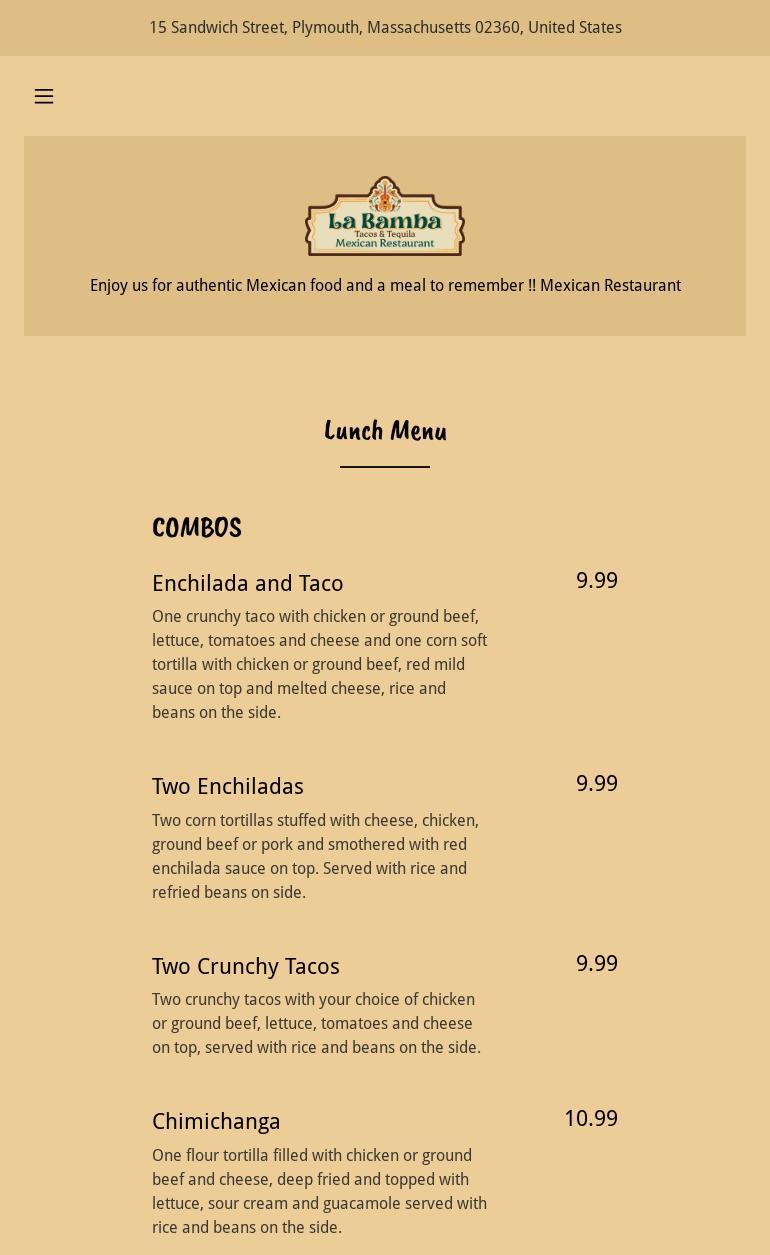 15 Sandwich Street, Plymouth, Massachusetts 02360, United States

La Bamba
Tacos & Tequila
Mexican Restaurant

Enjoy us for authentic Mexican food and a meal to remember !! Mexican Restaurant

Lunch Menu

COMBOS

Enchilada and Taco
9.99
One crunchy taco with chicken or ground beef, lettuce, tomatoes and cheese and one corn soft tortilla with chicken or ground beef, red mild sauce on top and melted cheese, rice and beans on the side.

Two Enchiladas
9.99
Two corn tortillas stuffed with cheese, chicken, ground beef or pork and smothered with red enchilada sauce on top. Served with rice and refried beans on side.

Two Crunchy Tacos
9.99
Two crunchy tacos with your choice of chicken or ground beef, lettuce, tomatoes and cheese on top, served with rice and beans on the side.

Chimichanga
10.99
One flour tortilla filled with chicken or ground beef and cheese, deep fried and topped with lettuce, sour cream and guacamole served with rice and beans on the side.